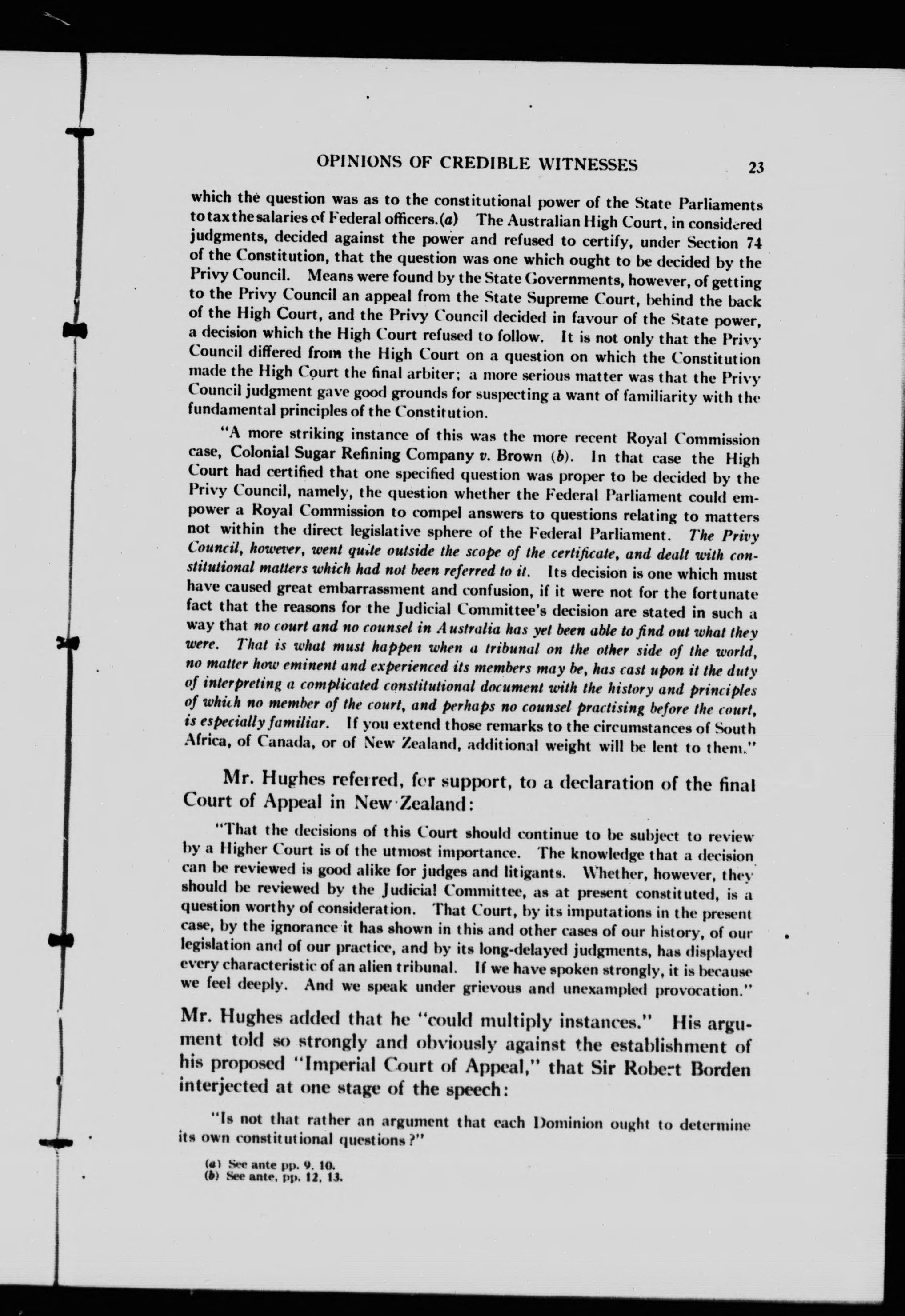 OPINIONS OF CREDIBLE WITNESSES 23

which the question was as to the constitutional power of the State Parliaments to tax the salaries of Federal officers.(a) The Australian High Court, in considered judgments, decided against the power and refused to certify, under Section 74 of the Constitution, that the question was one which ought to be decided by the Privy Council. Means were found by the State Governments, however, of getting to the Privy Council an appeal from the State Supreme Court, behind the back of the High Court, and the Privy Council decided in favour of the State power, a decision which the High Court refused to follow. It is not only that the Privy Council differed from the High Court on a question on which the Constitution made the High Court the final arbiter; a more serious matter was that the Privy Council judgment gave good grounds for suspecting a want of familiarity with the fundamental principles of the Constitution.

"A more striking instance of this was the more recent Royal Commission case, Colonial Sugar Refining Company v. Brown (b). In that case the High Court had certified that one specified question was proper to be decided by the Privy Council, namely, the question whether the Federal Parliament could empower a Royal Commission to compel answers to questions relating to matters not within the direct legislative sphere of the Federal Parliament. The Privy Council, however, went quite outside the scope of the certificate, and dealt with constitutional matters which had not been referred to it. Its decision is one which must have caused great embarrassment and confusion, if it were not for the fortunate fact that the reasons for the Judicial Committee's decision are stated in such a way that no court and no counsel in Australia has yet been able to find out what they were. That is what must happen when a tribunal on the other side of the world, no matter how eminent and experienced its members may be, has cast upon it the duty of interpreting a complicated constitutional document with the history and principles of which no member of the court, and perhaps no counsel practising before the court, is especially familiar. If you extend those remarks to the circumstances of South Africa, of Canada, or of New Zealand, additional weight will be lent to them."

Mr. Hughes referred, for support, to a declaration of the final Court of Appeal in New Zealand:

"That the decisions of this Court should continue to be subject to review by a Higher Court is of the utmost importance. The knowledge that a decision can be reviewed is good alike for judges and litigants. Whether, however, they should be reviewed by the Judicial Committee, as at present constituted, is a question worthy of consideration. That Court, by its imputations in the present case, by the ignorance it has shown in this and other cases of our history, of our legislation and of our practice, and by its long-delayed judgments, has displayed every characteristic of an alien tribunal. If we have spoken strongly, it is because we feel deeply. And we speak under grievous and unexampled provocation."

Mr. Hughes added that he "could multiply instances." His argument told so strongly and obviously against the establishment of his proposed "Imperial Court of Appeal," that Sir Robert Borden interjected at one stage of the speech:

"Is not that rather an argument that each Dominion ought to determine its own constitutional questions?"

(a) See ante pp. 9, 10.
(b) See ante, pp. 12, 13.